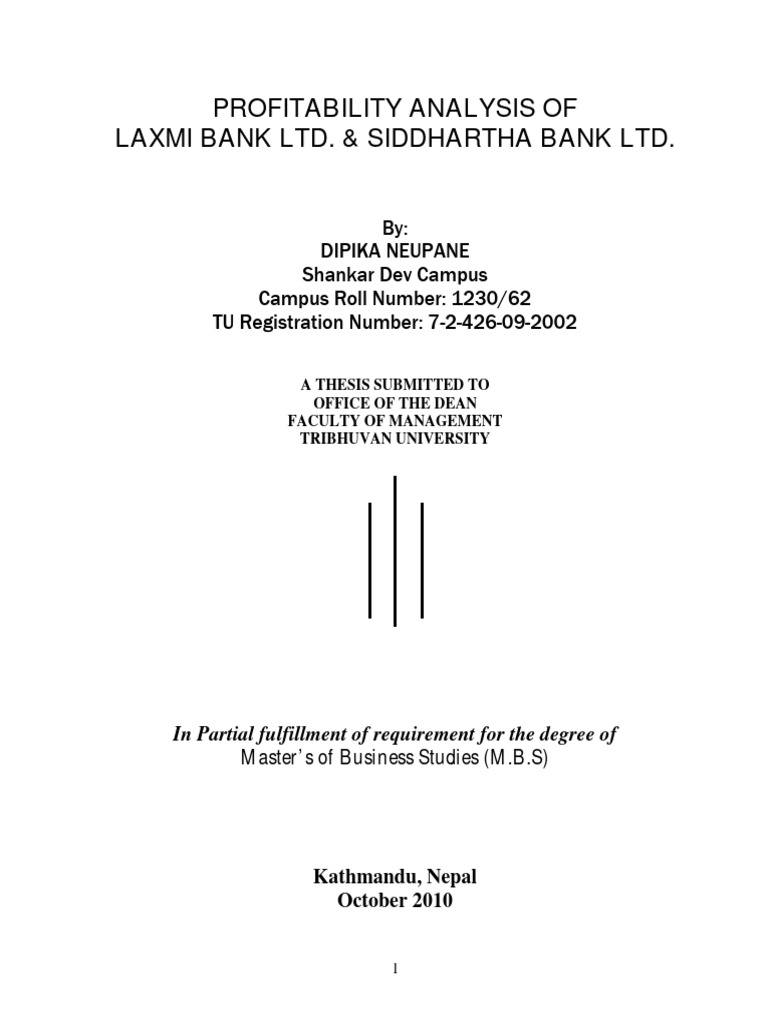 PROFITABILITY ANALYSIS OF
LAXMI BANK LTD. & SIDDHARTHA BANK LTD.

By:
DIPIKA NEUPANE
Shankar Dev Campus
Campus Roll Number: 1230/62
TU Registration Number: 7-2-426-09-2002

A THESIS SUBMITTED TO
OFFICE OF THE DEAN
FACULTY OF MANAGEMENT
TRIBHUVAN UNIVERSITY

In Partial fulfillment of requirement for the degree of
Master's of Business Studies (M.B.S)

Kathmandu, Nepal
October 2010

1